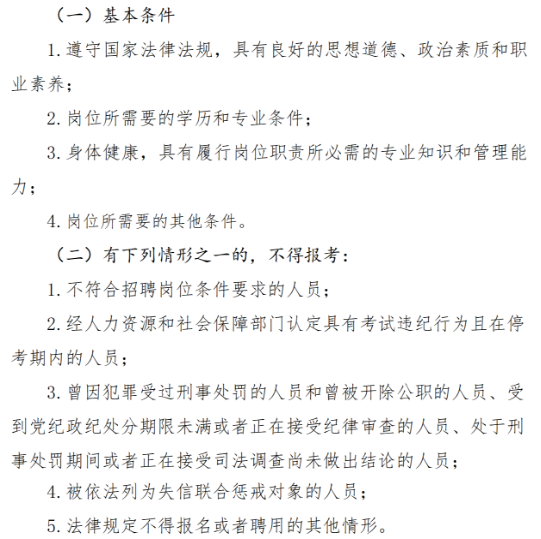 （一）基本条件

1. 遵守国家法律法规，具有良好的思想道德、政治素质和职业素养；

2. 岗位所需要的学历和专业条件；

3. 身体健康，具有履行岗位职责所必需的专业知识和管理能力；

4. 岗位所需要的其他条件。

（二）有下列情形之一的，不得报考：

1. 不符合招聘岗位条件要求的人员；

2. 经人力资源和社会保障部门认定具有考试违纪行为且在停考期内的人员；

3. 曾因犯罪受过刑事处罚的人员和曾被开除公职的人员、受到党纪政纪处分期限未满或者正在接受纪律审查的人员、处于刑事处罚期间或者正在接受司法调查尚未做出结论的人员；

4. 被依法列为失信联合惩戒对象的人员；

5. 法律规定不得报名或者聘用的其他情形。